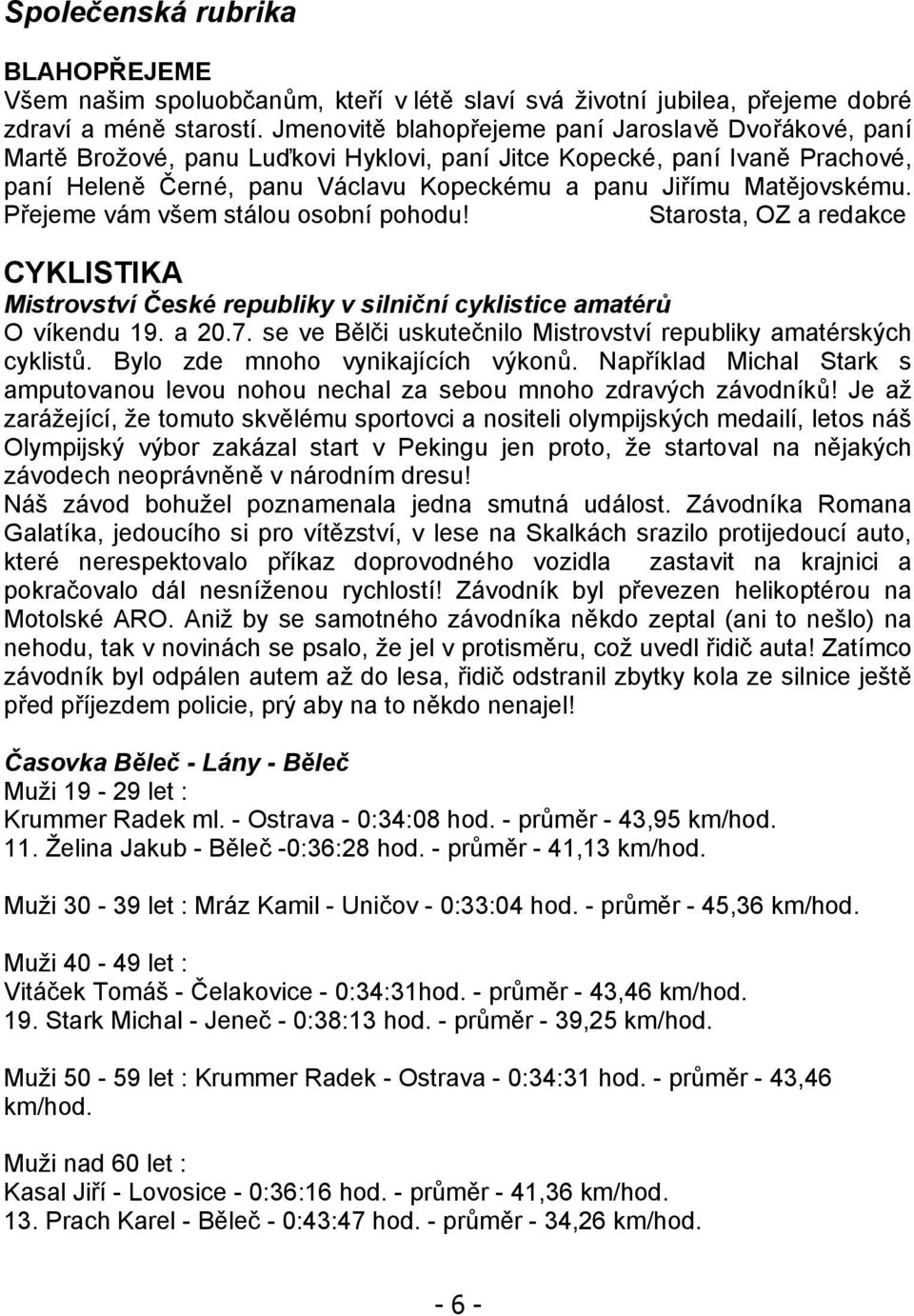 Společenská rubrika

BLAHOPŘEJEME
Všem našim spoluobčanům, kteří v létě slaví svá životní jubilea, přejeme dobré zdraví a méně starostí. Jmenovitě blahopřejeme paní Jaroslavě Dvořákové, paní Martě Brožové, panu Luďkovi Hyklovi, paní Jitce Kopecké, paní Ivaně Prachové, paní Heleně Černé, panu Václavu Kopeckému a panu Jiřímu Matějovskému. Přejeme vám všem stálou osobní pohodu! Starosta, OZ a redakce

CYKLISTIKA
Mistrovství České republiky v silniční cyklistice amatérů
O víkendu 19. a 20.7. se ve Bělči uskutečnilo Mistrovství republiky amatérských cyklistů. Bylo zde mnoho vynikajících výkonů. Například Michal Stark s amputovanou levou nohou nechal za sebou mnoho zdravých závodníků! Je až zarážející, že tomuto skvělému sportovci a nositeli olympijských medailí, letos náš Olympijský výbor zakázal start v Pekingu jen proto, že startoval na nějakých závodech neoprávněně v národním dresu!
Náš závod bohužel poznamenala jedna smutná událost. Závodníka Romana Galatíka, jedoucího si pro vítězství, v lese na Skalkách srazilo protijedoucí auto, které nerespektovalo příkaz doprovodného vozidla zastavit na krajnici a pokračovalo dál nesníženou rychlostí! Závodník byl převezen helikoptérou na Motolské ARO. Aniž by se samotného závodníka někdo zeptal (ani to nešlo) na nehodu, tak v novinách se psalo, že jel v protisměru, což uvedl řidič auta! Zatímco závodník byl odpálen autem až do lesa, řidič odstranil zbytky kola ze silnice ještě před příjezdem policie, prý aby na to někdo nenajel!

Časovka Běleč - Lány - Běleč
Muži 19 - 29 let :
Krummer Radek ml. - Ostrava - 0:34:08 hod. - průměr - 43,95 km/hod.
11. Želina Jakub - Běleč -0:36:28 hod. - průměr - 41,13 km/hod.

Muži 30 - 39 let : Mráz Kamil - Uničov - 0:33:04 hod. - průměr - 45,36 km/hod.

Muži 40 - 49 let :
Vitáček Tomáš - Čelakovice - 0:34:31hod. - průměr - 43,46 km/hod.
19. Stark Michal - Jeneč - 0:38:13 hod. - průměr - 39,25 km/hod.

Muži 50 - 59 let : Krummer Radek - Ostrava - 0:34:31 hod. - průměr - 43,46 km/hod.

Muži nad 60 let :
Kasal Jiří - Lovosice - 0:36:16 hod. - průměr - 41,36 km/hod.
13. Prach Karel - Běleč - 0:43:47 hod. - průměr - 34,26 km/hod.

- 6 -